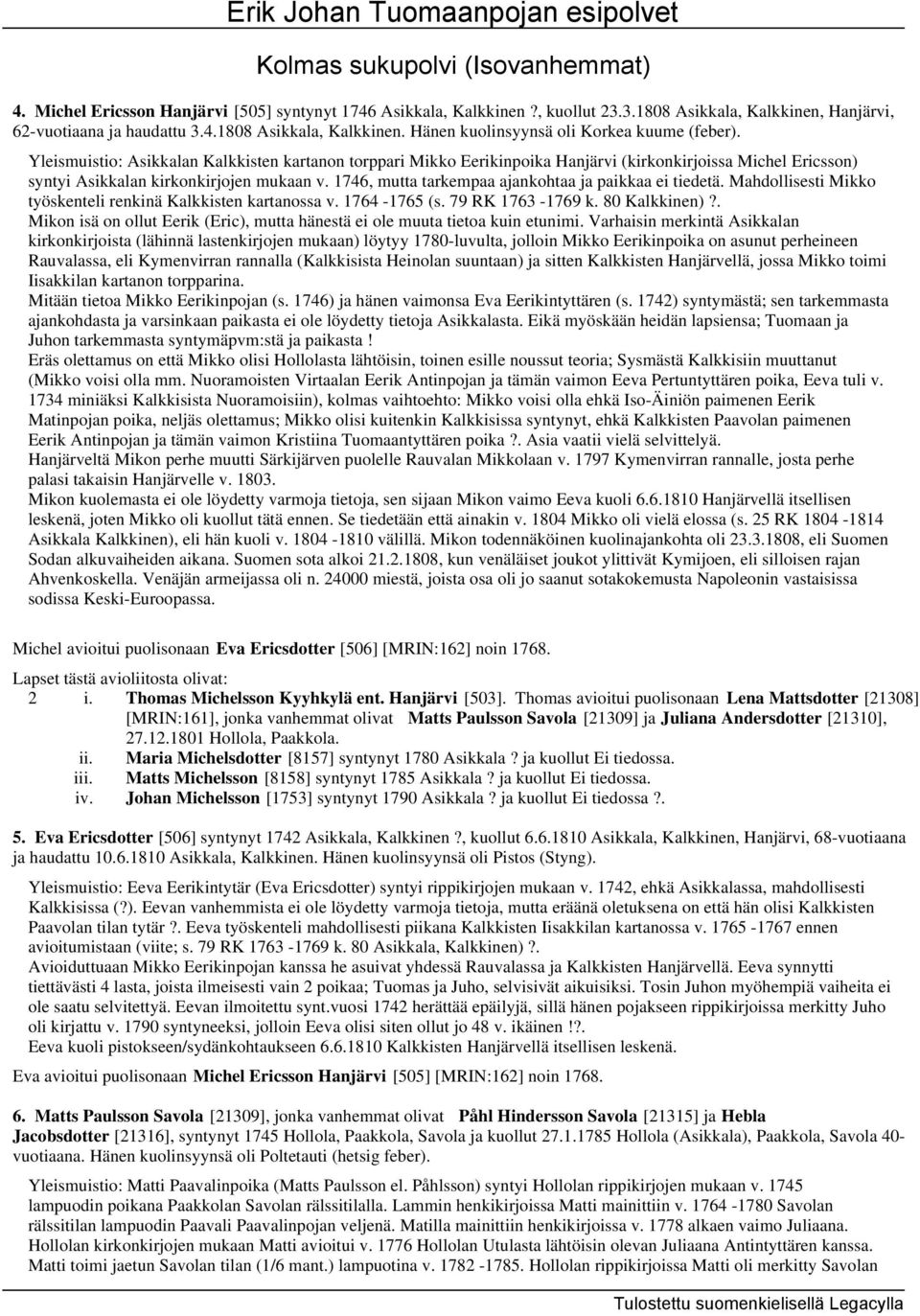 Erik Johan Tuomaanpojan esipolvet

Kolmas sukupolvi (Isovanhemmat)

4. Michel Ericsson Hanjärvi [505] syntynyt 1746 Asikkala, Kalkkinen ?, kuollut 23.3.1808 Asikkala, Kalkkinen, Hanjärvi, 62-vuotiaana ja haudattu 3.4.1808 Asikkala, Kalkkinen. Hänen kuolinsyynsä oli Korkea kuume (feber).

Yleismuistio: Asikkalan Kalkkisten kartanon torppari Mikko Eerikinpoika Hanjärvi (kirkonkirjoissa Michel Ericsson) syntyi Asikkalan kirkonkirjojen mukaan v. 1746, mutta tarkempaa ajankohtaa ja paikkaa ei tiedetä. Mahdollisesti Mikko työskenteli renkinä Kalkkisten kartanossa v. 1764 -1765 (s. 79 RK 1763 -1769 k. 80 Kalkkinen)?.
Mikon isä on ollut Eerik (Eric), mutta hänestä ei ole muuta tietoa kuin etunimi. Varhaisin merkintä Asikkalan kirkonkirjoista (lähinnä lastenkirjojen mukaan) löytyy 1780-luvulta, jolloin Mikko Eerikinpoika on asunut perheineen Rauvalassa, eli Kymenvirran rannalla (Kalkkisista Heinolan suuntaan) ja sitten Kalkkisten Hanjärvellä, jossa Mikko toimi Iisakkilan kartanon torpparina.
Mitään tietoa Mikko Eerikinpojan (s. 1746) ja hänen vaimonsa Eva Eerikintyttären (s. 1742) syntymästä; sen tarkemmasta ajankohdasta ja varsinkaan paikasta ei ole löydetty tietoja Asikkalasta. Eikä myöskään heidän lapsiensa; Tuomaan ja Juhon tarkemmasta syntymäpvm:stä ja paikasta !
Eräs olettamus on että Mikko olisi Hollolasta lähtöisin, toinen esille noussut teoria; Sysmästä Kalkkisiin muuttanut (Mikko voisi olla mm. Nuoramoisten Virtaalan Eerik Antinpojan ja tämän vaimon Eeva Pertuntyttären poika, Eeva tuli v. 1734 miniäksi Kalkkisista Nuoramoisiin), kolmas vaihtoehto: Mikko voisi olla ehkä Iso-Äiniön paimenen Eerik Matinpojan poika, neljäs olettamus; Mikko olisi kuitenkin Kalkkisissa syntynyt, ehkä Kalkkisten Paavolan paimenen Eerik Antinpojan ja tämän vaimon Kristiina Tuomaantyttären poika ?. Asia vaatii vielä selvittelyä.
Hanjärveltä Mikon perhe muutti Särkijärven puolelle Rauvalan Mikkolaan v. 1797 Kymenvirran rannalle, josta perhe palasi takaisin Hanjärvelle v. 1803.
Mikon kuolemasta ei ole löydetty varmoja tietoja, sen sijaan Mikon vaimo Eeva kuoli 6.6.1810 Hanjärvellä itsellisen leskenä, joten Mikko oli kuollut tätä ennen. Se tiedetään että ainakin v. 1804 Mikko oli vielä elossa (s. 25 RK 1804 -1814 Asikkala Kalkkinen), eli hän kuoli v. 1804 -1810 välillä. Mikon todennäköinen kuolinajankohta oli 23.3.1808, eli Suomen Sodan alkuvaiheiden aikana. Suomen sota alkoi 21.2.1808, kun venäläiset joukot ylittivät Kymijoen, eli silloisen rajan Ahvenkoskella. Venäjän armeijassa oli n. 24000 miestä, joista osa oli jo saanut sotakokemusta Napoleonin vastaisissa sodissa Keski-Euroopassa.

Michel avioitui puolisonaan Eva Ericsdotter [506] [MRIN:162] noin 1768.

Lapset tästä avioliitosta olivat:
2 i. Thomas Michelsson Kyyhkylä ent. Hanjärvi [503]. Thomas avioitui puolisonaan Lena Mattsdotter [21308] [MRIN:161], jonka vanhemmat olivat Matts Paulsson Savola [21309] ja Juliana Andersdotter [21310], 27.12.1801 Hollola, Paakkola.
ii. Maria Michelsdotter [8157] syntynyt 1780 Asikkala ? ja kuollut Ei tiedossa.
iii. Matts Michelsson [8158] syntynyt 1785 Asikkala ? ja kuollut Ei tiedossa.
iv. Johan Michelsson [1753] syntynyt 1790 Asikkala ? ja kuollut Ei tiedossa ?.

5. Eva Ericsdotter [506] syntynyt 1742 Asikkala, Kalkkinen ?, kuollut 6.6.1810 Asikkala, Kalkkinen, Hanjärvi, 68-vuotiaana ja haudattu 10.6.1810 Asikkala, Kalkkinen. Hänen kuolinsyynsä oli Pistos (Styng).

Yleismuistio: Eeva Eerikintytär (Eva Ericsdotter) syntyi rippikirjojen mukaan v. 1742, ehkä Asikkalassa, mahdollisesti Kalkkisissa (?). Eevan vanhemmista ei ole löydetty varmoja tietoja, mutta eräänä oletuksena on että hän olisi Kalkkisten Paavolan tilan tytär ?. Eeva työskenteli mahdollisesti piikana Kalkkisten Iisakkilan kartanossa v. 1765 -1767 ennen avioitumistaan (viite; s. 79 RK 1763 -1769 k. 80 Asikkala, Kalkkinen) ?.
Avioiduttuaan Mikko Eerikinpojan kanssa he asuivat yhdessä Rauvalassa ja Kalkkisten Hanjärvellä. Eeva synnytti tiettävästi 4 lasta, joista ilmeisesti vain 2 poikaa; Tuomas ja Juho, selvisivät aikuisiksi. Tosin Juhon myöhempiä vaiheita ei ole saatu selvitettyä. Eevan ilmoitettu synt.vuosi 1742 herättää epäilyjä, sillä hänen pojakseen rippikirjoissa merkitty Juho oli kirjattu v. 1790 syntyneeksi, jolloin Eeva olisi siten ollut jo 48 v. ikäinen !?.
Eeva kuoli pistokseen/sydänkohtaukseen 6.6.1810 Kalkkisten Hanjärvellä itsellisen leskenä.

Eva avioitui puolisonaan Michel Ericsson Hanjärvi [505] [MRIN:162] noin 1768.

6. Matts Paulsson Savola [21309], jonka vanhemmat olivat Påhl Hindersson Savola [21315] ja Hebla Jacobsdotter [21316], syntynyt 1745 Hollola, Paakkola, Savola ja kuollut 27.1.1785 Hollola (Asikkala), Paakkola, Savola 40-vuotiaana. Hänen kuolinsyynsä oli Poltetauti (hetsig feber).

Yleismuistio: Matti Paavalinpoika (Matts Paulsson el. Påhlsson) syntyi Hollolan rippikirjojen mukaan v. 1745 lampuodin poikana Paakkolan Savolan rälssitilalla. Lammin henkikirjoissa Matti mainittiin v. 1764 -1780 Savolan rälssitilan lampuodin Paavali Paavalinpojan veljenä. Matilla mainittiin henkikirjoissa v. 1778 alkaen vaimo Juliaana. Hollolan kirkonkirjojen mukaan Matti avioitui v. 1776 Hollolan Utulasta lähtöisin olevan Juliaana Antintyttären kanssa. Matti toimi jaetun Savolan tilan (1/6 mant.) lampuotina v. 1782 -1785. Hollolan rippikirjoissa Matti oli merkitty Savolan

Tulostettu suomenkielisellä Legacylla